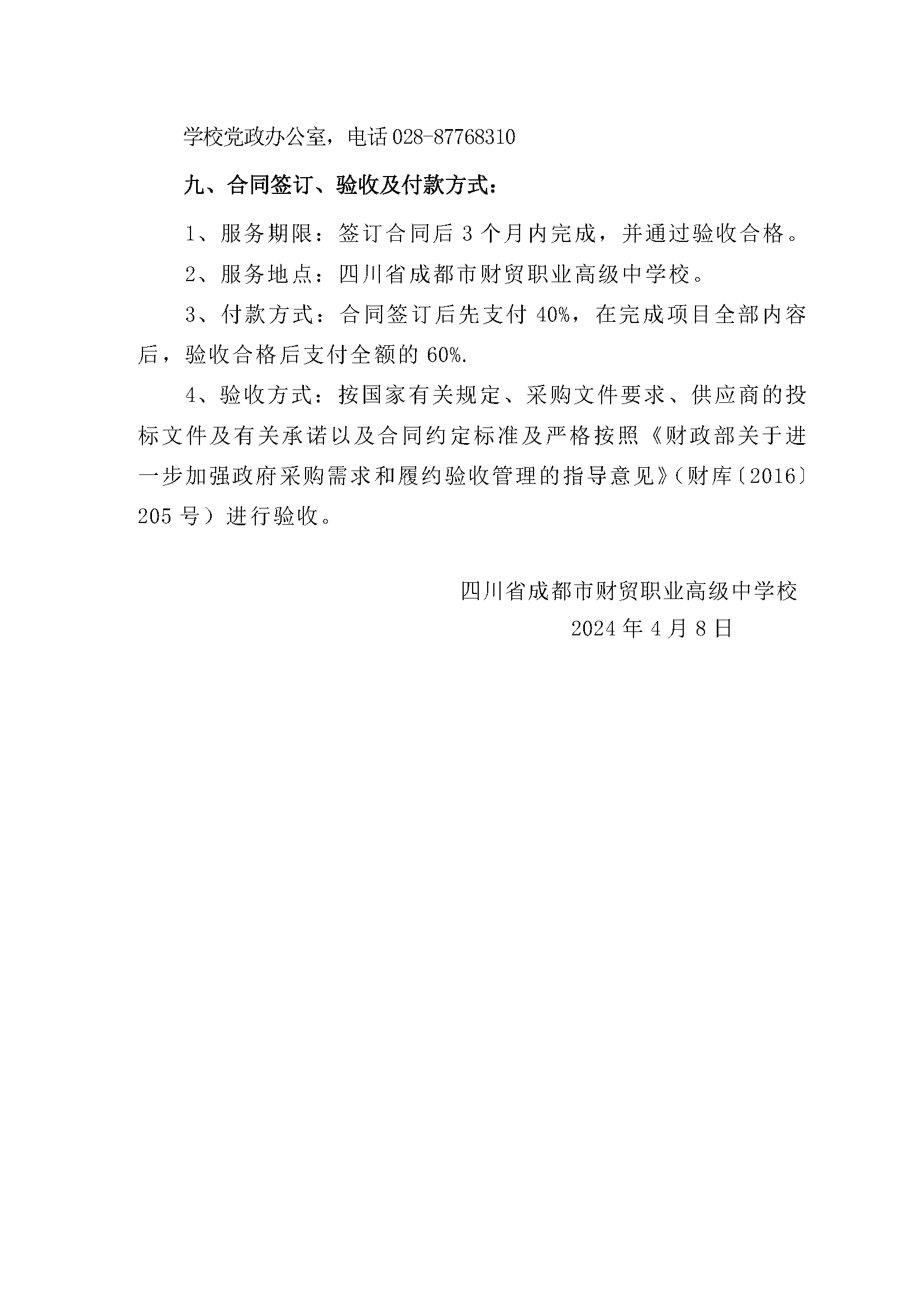 学校党政办公室，电话 028-87768310

九、合同签订、验收及付款方式：

1、服务期限：签订合同后 3 个月内完成，并通过验收合格。

2、服务地点：四川省成都市财贸职业高级中学校。

3、付款方式：合同签订后先支付 40%，在完成项目全部内容后，验收合格后支付全额的 60%.

4、验收方式：按国家有关规定、采购文件要求、供应商的投标文件及有关承诺以及合同约定标准及严格按照《财政部关于进一步加强政府采购需求和履约验收管理的指导意见》（财库〔2016〕205 号）进行验收。

四川省成都市财贸职业高级中学校
2024 年 4 月 8 日